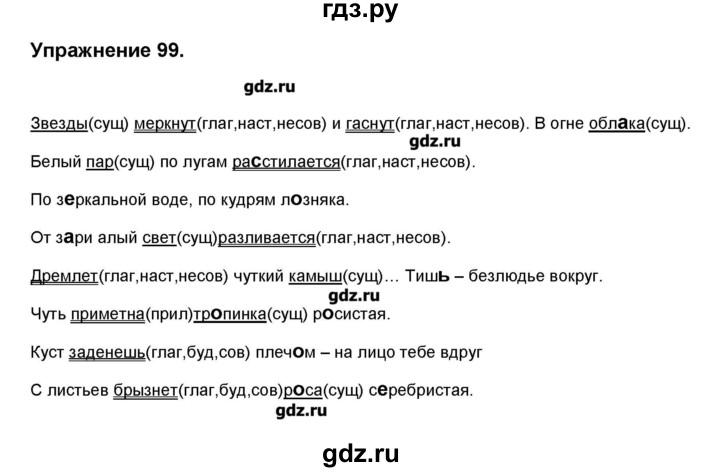 гдз.ру

Упражнение 99.

gdz.ru

Звезды(сущ) меркнут(глаг,наст,несов) и гаснут(глаг,наст,несов). В огне облака(сущ).

gdz.ru

Белый пар(сущ) по лугам расстилается(глаг,наст,несов).

По зеркальной воде, по кудрям лозняка.

От зари алый свет(сущ)разливается(глаг,наст,несов).

Дремлет(глаг,наст,несов) чуткий камыш(сущ)… Тишь – безлюдье вокруг.

gdz.ru

Чуть приметна(прил)тропинка(сущ) росистая.

Куст заденешь(глаг,буд,сов) плечом – на лицо тебе вдруг

С листьев брызнет(глаг,буд,сов)роса(сущ) серебристая.

gdz.ru

gdz.ru